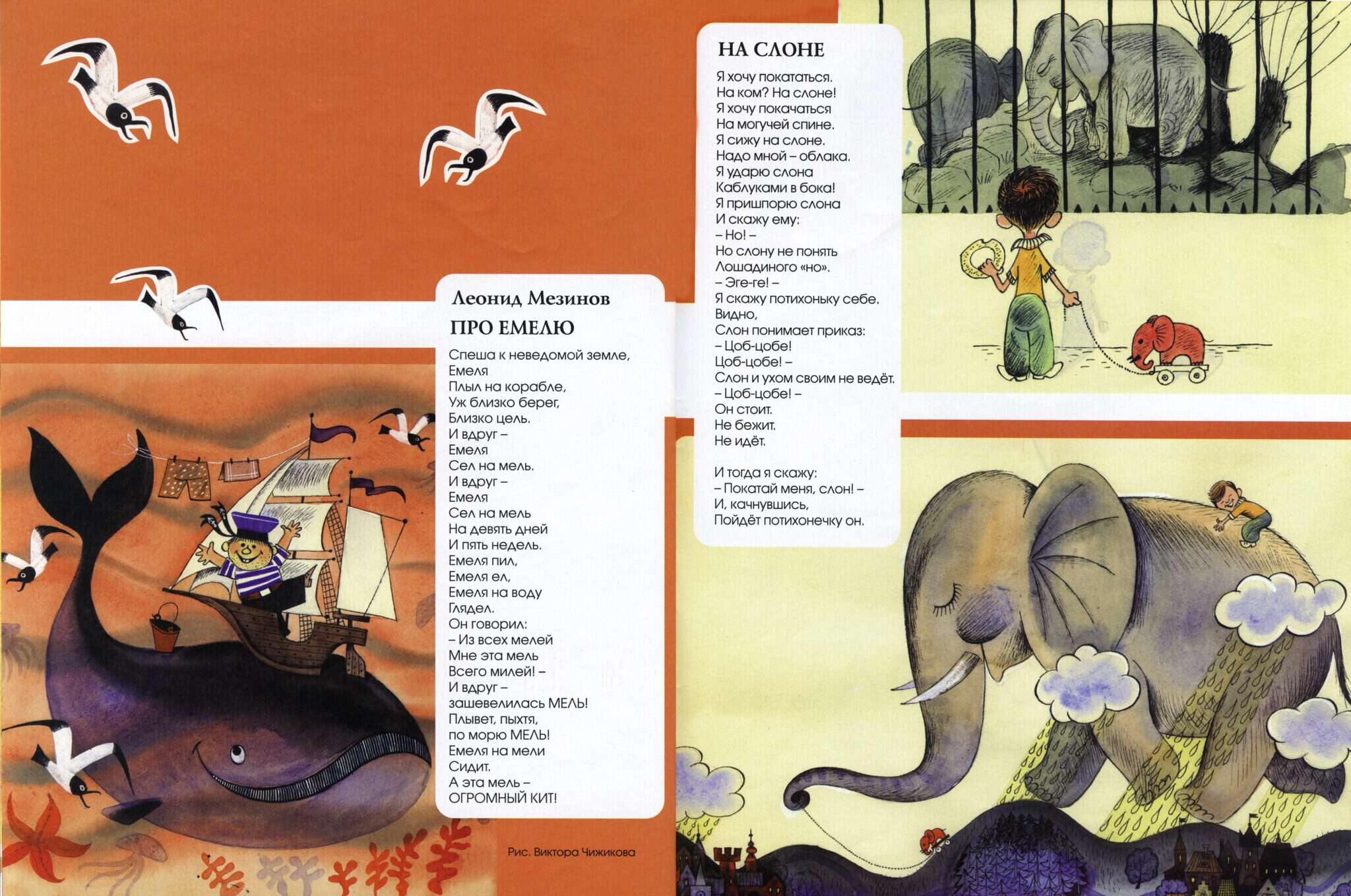 Леонид Мезинов
ПРО ЕМЕЛЮ

Спеша к неведомой земле,
Емеля
Плыл на корабле,
Уж близко берег,
Близко цель.
И вдруг –
Емеля
Сел на мель.
И вдруг –
Емеля
Сел на мель
На девять дней
И пять недель.
Емеля пил,
Емеля ел,
Емеля на воду
Глядел.
Он говорил:
– Из всех мелей
Мне эта мель
Всего милей! –
И вдруг –
зашевелилась МЕЛЬ!
Плывет, пыхтя,
по морю МЕЛЬ!
Емеля на мели
Сидит.
А эта мель –
ОГРОМНЫЙ КИТ!

Рис. Виктора Чижикова

НА СЛОНЕ

Я хочу покататься.
На ком? На слоне!
Я хочу покачаться
На могучей спине.
Я сижу на слоне.
Надо мной – облака.
Я ударю слона
Каблуками в бока!
Я пришпорю слона
И скажу ему:
– Но! –
Но слону не понять
Лошадиного «но».
– Эге-ге! –
Я скажу потихоньку себе.
Видно,
Слон понимает приказ:
– Цоб-цобе!
Цоб-цобе! –
Слон и ухом своим не ведёт.
– Цоб-цобе! –
Он стоит.
Не бежит.
Не идёт.

И тогда я скажу:
– Покатай меня, слон! –
И, качнувшись,
Пойдёт потихонечку он.